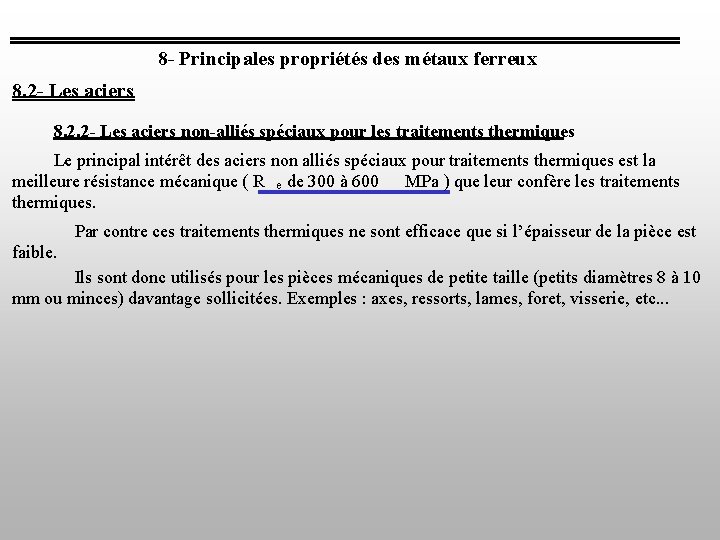 8- Principales propriétés des métaux ferreux

8.2- Les aciers

8.2.2- Les aciers non-alliés spéciaux pour les traitements thermiques

Le principal intérêt des aciers non alliés spéciaux pour traitements thermiques est la meilleure résistance mécanique ( $R_e$ de 300 à 600 MPa ) que leur confère les traitements thermiques.

Par contre ces traitements thermiques ne sont efficace que si l'épaisseur de la pièce est faible.

Ils sont donc utilisés pour les pièces mécaniques de petite taille (petits diamètres 8 à 10 mm ou minces) davantage sollicitées. Exemples : axes, ressorts, lames, foret, visserie, etc...